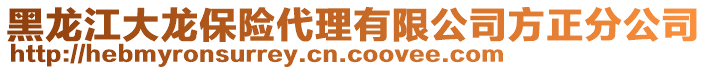 黑龙江大龙保险代理有限公司方正分公司
http://hebmyronsurrey.cn.coovee.com